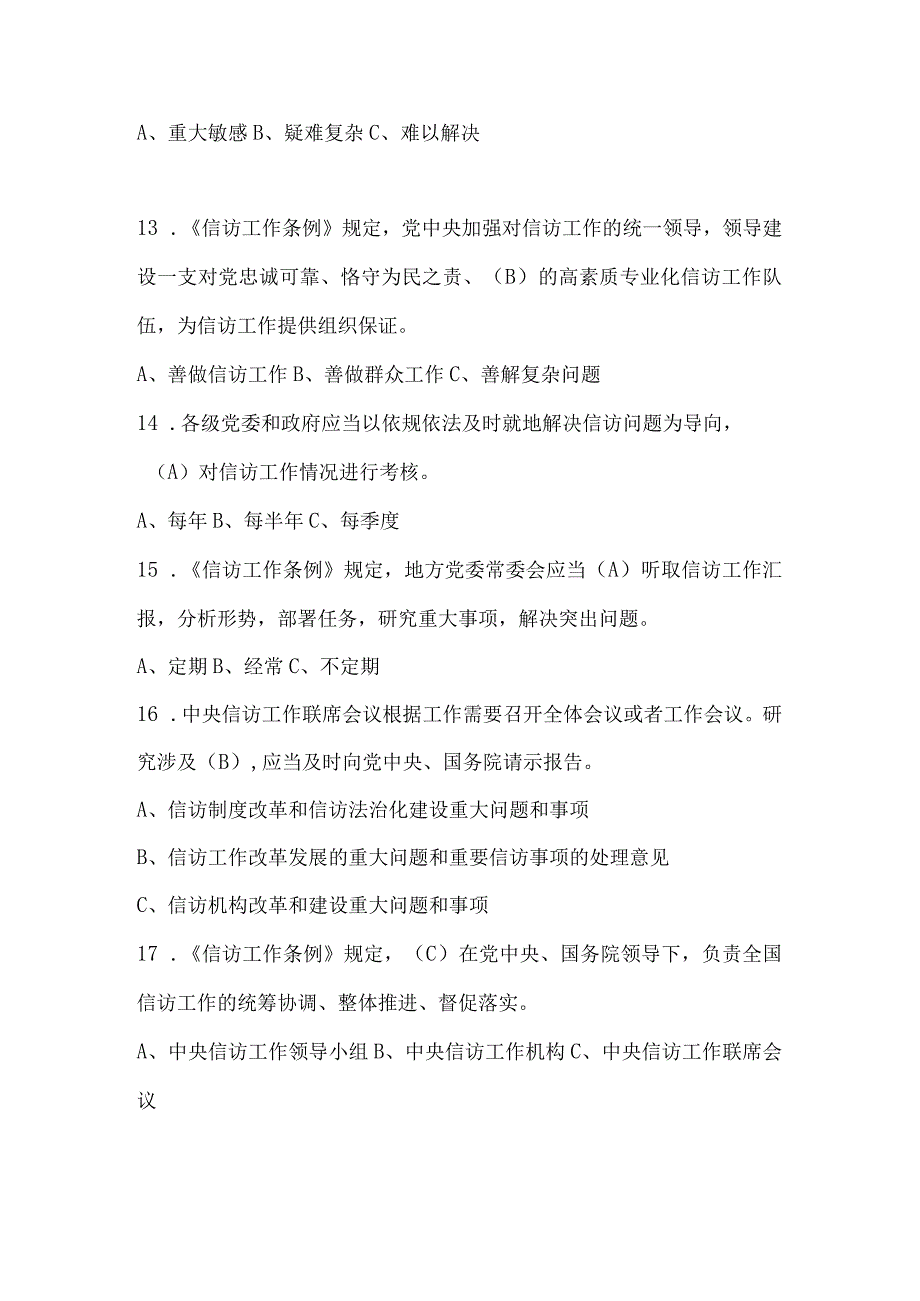 A、重大敏感 B、疑难复杂 C、难以解决

13．《信访工作条例》规定，党中央加强对信访工作的统一领导，领导建设一支对党忠诚可靠、恪守为民之责、（B）的高素质专业化信访工作队伍，为信访工作提供组织保证。

A、善做信访工作 B、善做群众工作 C、善解复杂问题

14．各级党委和政府应当以依规依法及时就地解决信访问题为导向，（A）对信访工作情况进行考核。

A、每年 B、每半年 C、每季度

15．《信访工作条例》规定，地方党委常委会应当（A）听取信访工作汇报，分析形势，部署任务，研究重大事项，解决突出问题。

A、定期 B、经常 C、不定期

16．中央信访工作联席会议根据工作需要召开全体会议或者工作会议。研究涉及（B），应当及时向党中央、国务院请示报告。

A、信访制度改革和信访法治化建设重大问题和事项

B、信访工作改革发展的重大问题和重要信访事项的处理意见

C、信访机构改革和建设重大问题和事项

17．《信访工作条例》规定，（C）在党中央、国务院领导下，负责全国信访工作的统筹协调、整体推进、督促落实。

A、中央信访工作领导小组 B、中央信访工作机构 C、中央信访工作联席会议